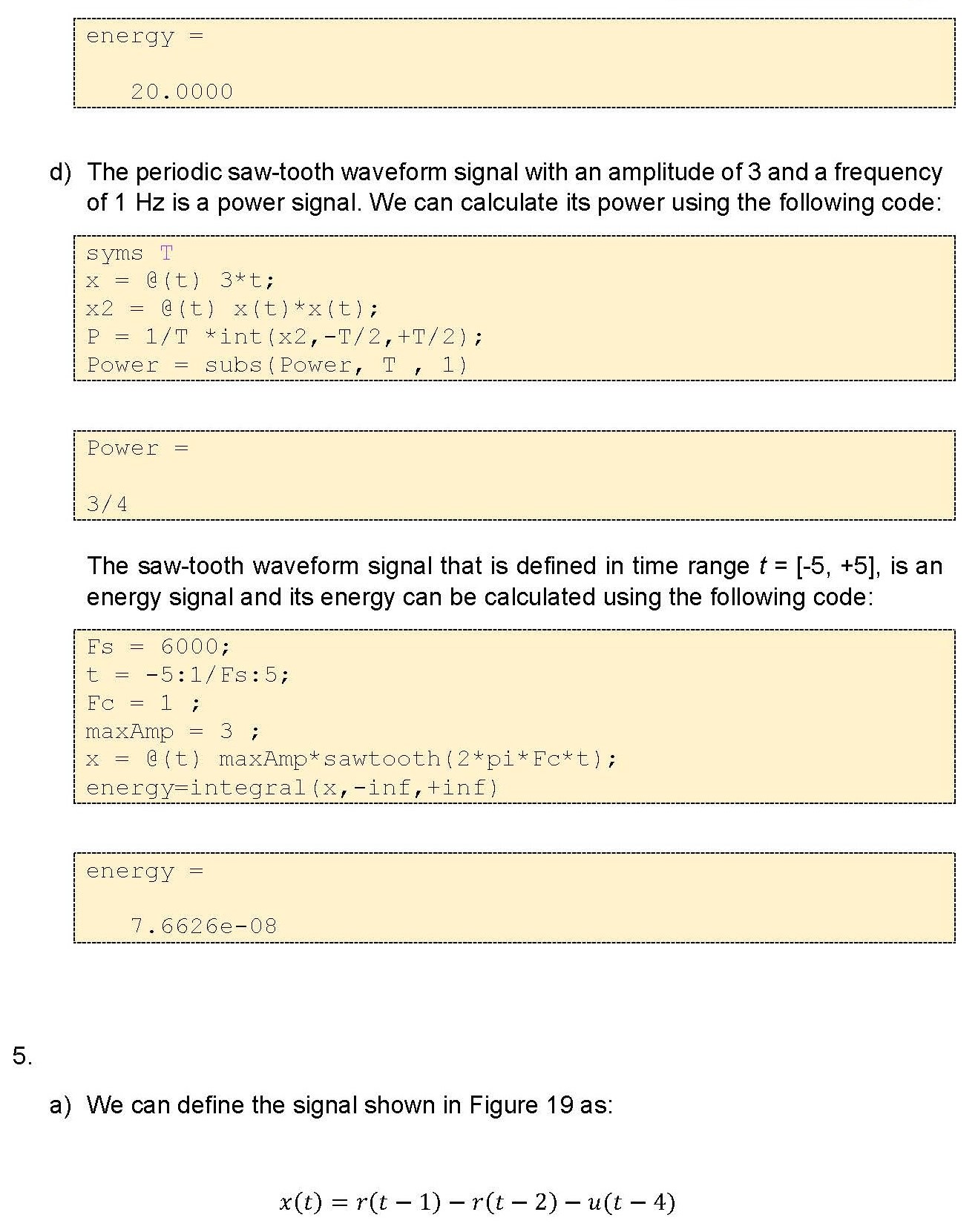 energy =

   20.0000

d) The periodic saw-tooth waveform signal with an amplitude of 3 and a frequency of 1 Hz is a power signal. We can calculate its power using the following code:

syms T
x = @(t) 3*t;
x2 = @(t) x(t)*x(t);
P = 1/T *int(x2,-T/2,+T/2);
Power = subs(Power, T , 1)

Power =

3/4

The saw-tooth waveform signal that is defined in time range $t$ = [-5, +5], is an energy signal and its energy can be calculated using the following code:

Fs = 6000;
t = -5:1/Fs:5;
Fc = 1 ;
maxAmp = 3 ;
x = @(t) maxAmp*sawtooth(2*pi*Fc*t);
energy=integral(x,-inf,+inf)

energy =

   7.6626e-08

5.

a) We can define the signal shown in Figure 19 as:

$x(t) = r(t-1) - r(t-2) - u(t-4)$